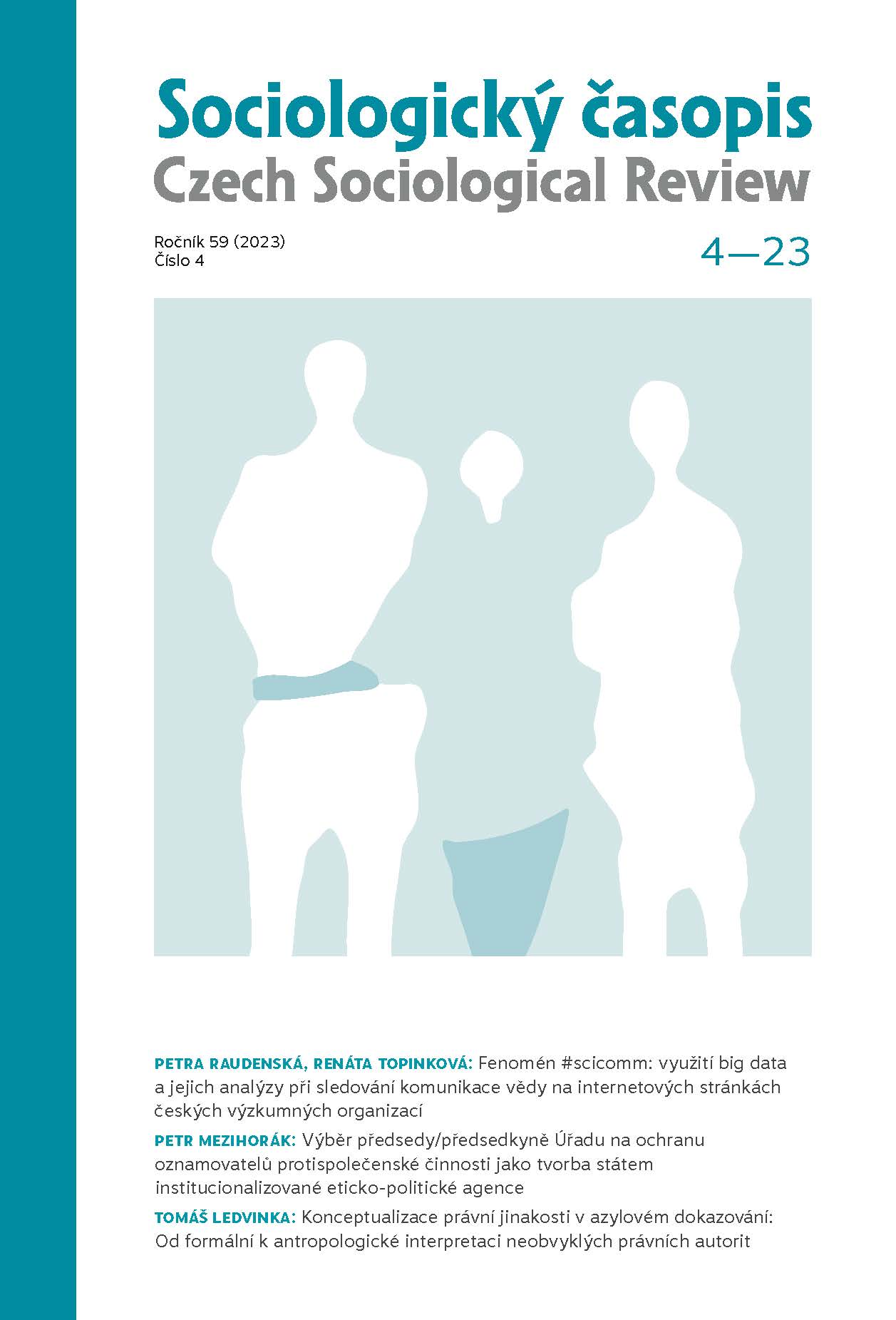 Sociologický časopis
Czech Sociological Review

Ročník 59 (2023)
Číslo 4

4—23

PETRA RAUDENSKÁ, RENÁTA TOPINKOVÁ: Fenomén #scicomm: využití big data a jejich analýzy při sledování komunikace vědy na internetových stránkách českých výzkumných organizací

PETR MEZIHORÁK: Výběr předsedy/předsedkyně Úřadu na ochranu oznamovatelů protispolečenské činnosti jako tvorba státem institucionalizované eticko-politické agence

TOMÁŠ LEDVINKA: Konceptualizace právní jinakosti v azylovém dokazování: Od formální k antropologické interpretaci neobvyklých právních autorit